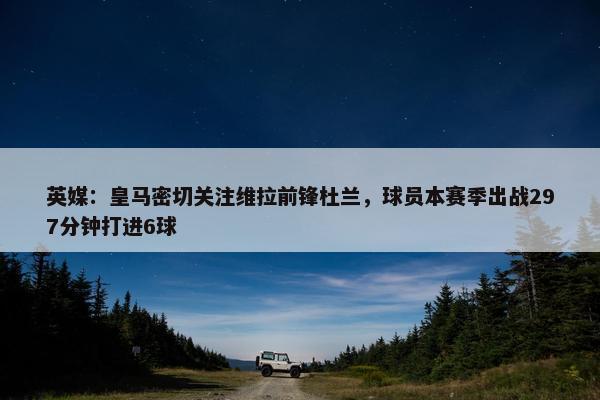 英媒：皇马密切关注维拉前锋杜兰，球员本赛季出战297分钟打进6球